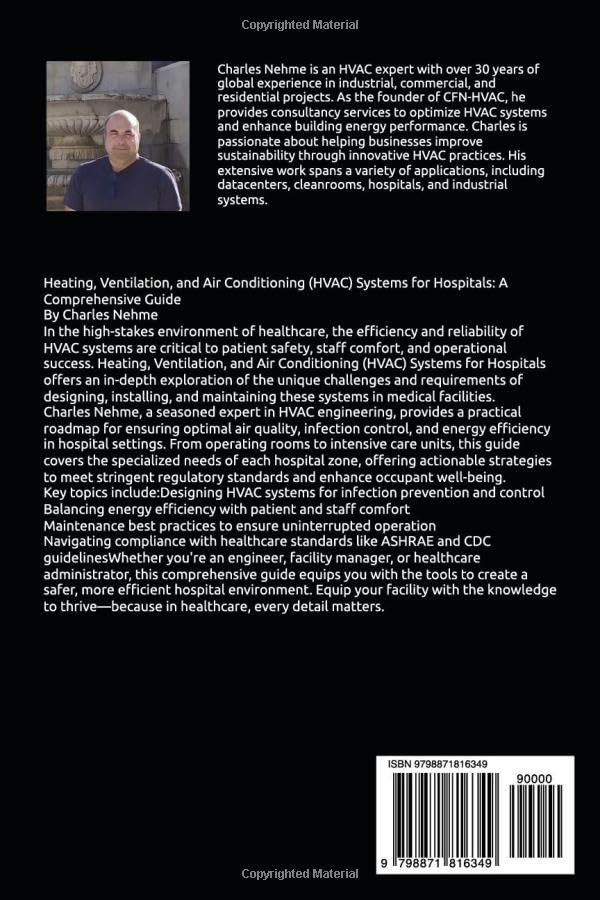 Copyrighted Material

Charles Nehme is an HVAC expert with over 30 years of global experience in industrial, commercial, and residential projects. As the founder of CFN-HVAC, he provides consultancy services to optimize HVAC systems and enhance building energy performance. Charles is passionate about helping businesses improve sustainability through innovative HVAC practices. His extensive work spans a variety of applications, including datacenters, cleanrooms, hospitals, and industrial systems.

Heating, Ventilation, and Air Conditioning (HVAC) Systems for Hospitals: A Comprehensive Guide
By Charles Nehme
In the high-stakes environment of healthcare, the efficiency and reliability of HVAC systems are critical to patient safety, staff comfort, and operational success. Heating, Ventilation, and Air Conditioning (HVAC) Systems for Hospitals offers an in-depth exploration of the unique challenges and requirements of designing, installing, and maintaining these systems in medical facilities.
Charles Nehme, a seasoned expert in HVAC engineering, provides a practical roadmap for ensuring optimal air quality, infection control, and energy efficiency in hospital settings. From operating rooms to intensive care units, this guide covers the specialized needs of each hospital zone, offering actionable strategies to meet stringent regulatory standards and enhance occupant well-being.
Key topics include:Designing HVAC systems for infection prevention and control
Balancing energy efficiency with patient and staff comfort
Maintenance best practices to ensure uninterrupted operation
Navigating compliance with healthcare standards like ASHRAE and CDC guidelinesWhether you're an engineer, facility manager, or healthcare administrator, this comprehensive guide equips you with the tools to create a safer, more efficient hospital environment. Equip your facility with the knowledge to thrive—because in healthcare, every detail matters.

ISBN 9798871816349
90000
9 798871 816349

Copyrighted Material